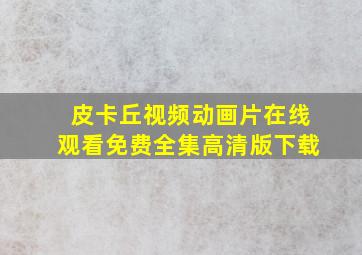 皮卡丘视频动画片在线观看免费全集高清版下载